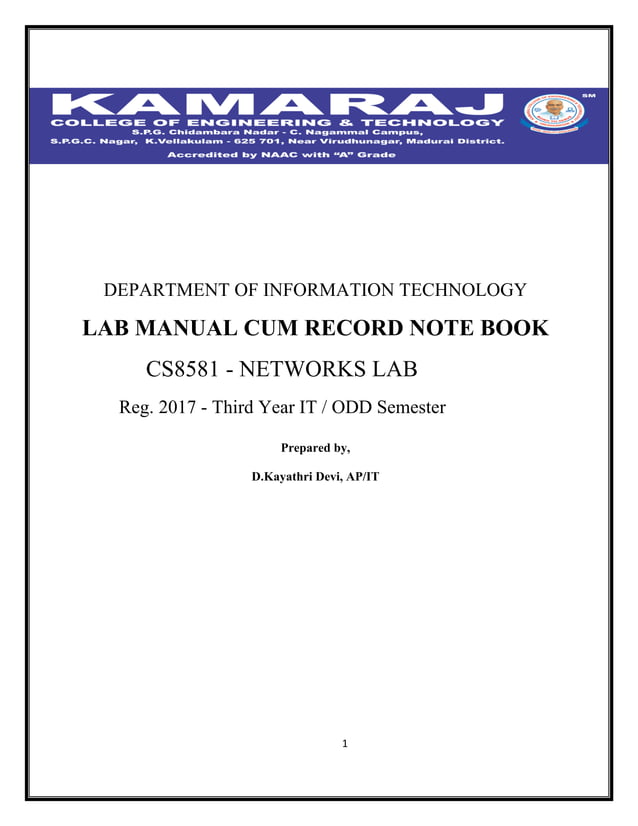 KAMARAJ
COLLEGE OF ENGINEERING & TECHNOLOGY
S.P.G. Chidambara Nadar - C. Nagammal Campus,
S.P.G.C. Nagar, K.Vellakulam - 625 701, Near Virudhunagar, Madurai District.
Accredited by NAAC with "A" Grade

SM

DEPARTMENT OF INFORMATION TECHNOLOGY

LAB MANUAL CUM RECORD NOTE BOOK

CS8581 - NETWORKS LAB

Reg. 2017 - Third Year IT / ODD Semester

Prepared by,

D.Kayathri Devi, AP/IT

1